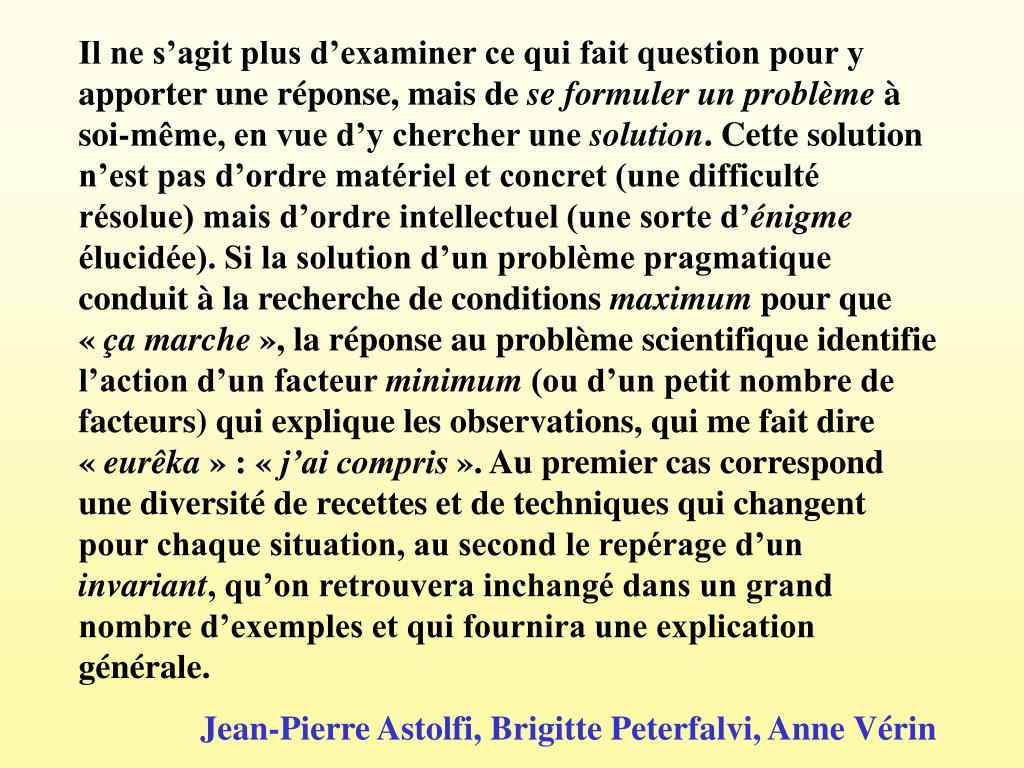 Il ne s’agit plus d’examiner ce qui fait question pour y apporter une réponse, mais de se formuler un problème à soi-même, en vue d’y chercher une solution. Cette solution n’est pas d’ordre matériel et concret (une difficulté résolue) mais d’ordre intellectuel (une sorte d’énigme élucidée). Si la solution d’un problème pragmatique conduit à la recherche de conditions maximum pour que « ça marche », la réponse au problème scientifique identifie l’action d’un facteur minimum (ou d’un petit nombre de facteurs) qui explique les observations, qui me fait dire « eurêka » : « j’ai compris ». Au premier cas correspond une diversité de recettes et de techniques qui changent pour chaque situation, au second le repérage d’un invariant, qu’on retrouvera inchangé dans un grand nombre d’exemples et qui fournira une explication générale.

Jean-Pierre Astolfi, Brigitte Peterfalvi, Anne Vérin